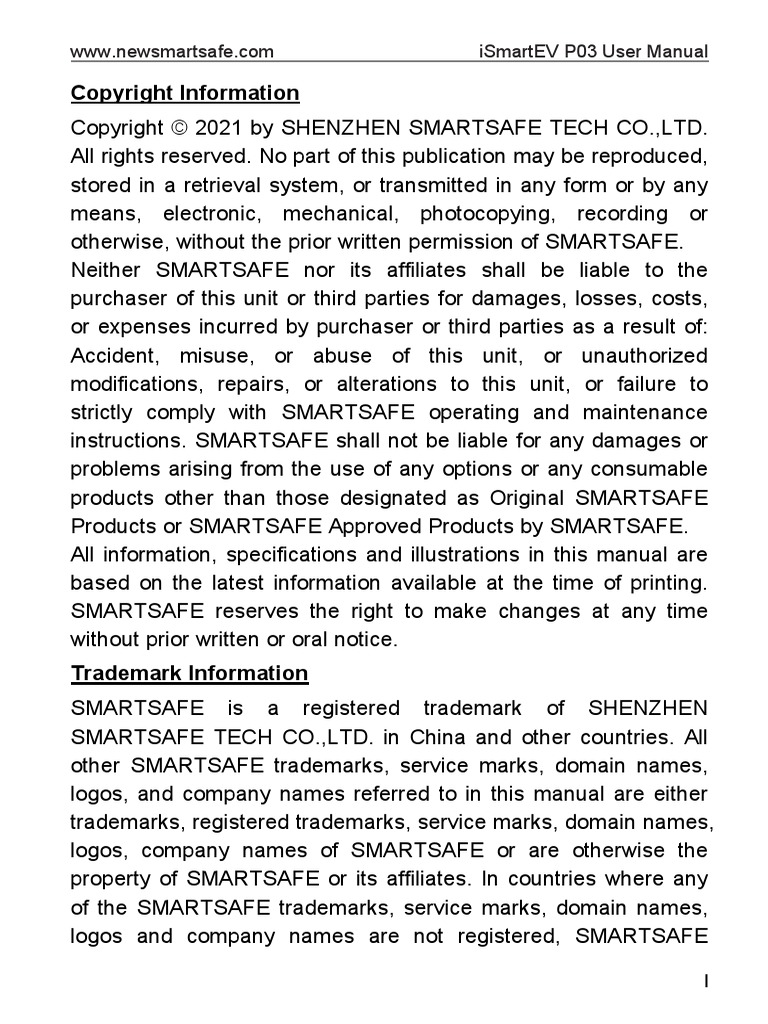 www.newsmartsafe.com iSmartEV P03 User Manual

Copyright Information

Copyright © 2021 by SHENZHEN SMARTSAFE TECH CO.,LTD. All rights reserved. No part of this publication may be reproduced, stored in a retrieval system, or transmitted in any form or by any means, electronic, mechanical, photocopying, recording or otherwise, without the prior written permission of SMARTSAFE.
Neither SMARTSAFE nor its affiliates shall be liable to the purchaser of this unit or third parties for damages, losses, costs, or expenses incurred by purchaser or third parties as a result of: Accident, misuse, or abuse of this unit, or unauthorized modifications, repairs, or alterations to this unit, or failure to strictly comply with SMARTSAFE operating and maintenance instructions. SMARTSAFE shall not be liable for any damages or problems arising from the use of any options or any consumable products other than those designated as Original SMARTSAFE Products or SMARTSAFE Approved Products by SMARTSAFE.
All information, specifications and illustrations in this manual are based on the latest information available at the time of printing. SMARTSAFE reserves the right to make changes at any time without prior written or oral notice.

Trademark Information

SMARTSAFE is a registered trademark of SHENZHEN SMARTSAFE TECH CO.,LTD. in China and other countries. All other SMARTSAFE trademarks, service marks, domain names, logos, and company names referred to in this manual are either trademarks, registered trademarks, service marks, domain names, logos, company names of SMARTSAFE or are otherwise the property of SMARTSAFE or its affiliates. In countries where any of the SMARTSAFE trademarks, service marks, domain names, logos and company names are not registered, SMARTSAFE

I